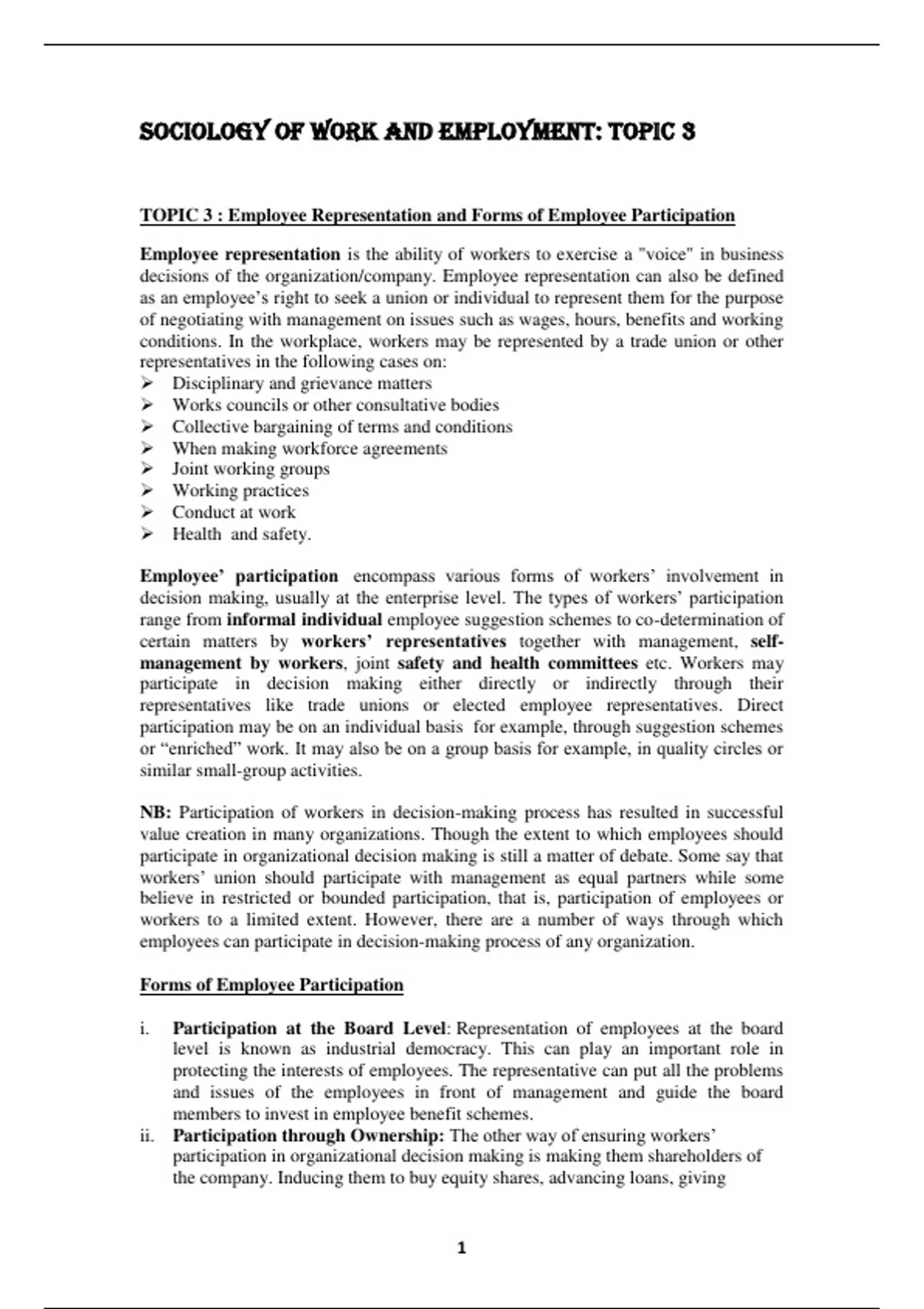 SOCIOLOGY OF WORK AND EMPLOYMENT: TOPIC 3

TOPIC 3 : Employee Representation and Forms of Employee Participation

Employee representation is the ability of workers to exercise a "voice" in business decisions of the organization/company. Employee representation can also be defined as an employee's right to seek a union or individual to represent them for the purpose of negotiating with management on issues such as wages, hours, benefits and working conditions. In the workplace, workers may be represented by a trade union or other representatives in the following cases on:
➢ Disciplinary and grievance matters
➢ Works councils or other consultative bodies
➢ Collective bargaining of terms and conditions
➢ When making workforce agreements
➢ Joint working groups
➢ Working practices
➢ Conduct at work
➢ Health and safety.

Employee' participation encompass various forms of workers' involvement in decision making, usually at the enterprise level. The types of workers' participation range from informal individual employee suggestion schemes to co-determination of certain matters by workers' representatives together with management, self-management by workers, joint safety and health committees etc. Workers may participate in decision making either directly or indirectly through their representatives like trade unions or elected employee representatives. Direct participation may be on an individual basis for example, through suggestion schemes or "enriched" work. It may also be on a group basis for example, in quality circles or similar small-group activities.

NB: Participation of workers in decision-making process has resulted in successful value creation in many organizations. Though the extent to which employees should participate in organizational decision making is still a matter of debate. Some say that workers' union should participate with management as equal partners while some believe in restricted or bounded participation, that is, participation of employees or workers to a limited extent. However, there are a number of ways through which employees can participate in decision-making process of any organization.

Forms of Employee Participation

i. Participation at the Board Level: Representation of employees at the board level is known as industrial democracy. This can play an important role in protecting the interests of employees. The representative can put all the problems and issues of the employees in front of management and guide the board members to invest in employee benefit schemes.
ii. Participation through Ownership: The other way of ensuring workers' participation in organizational decision making is making them shareholders of the company. Inducing them to buy equity shares, advancing loans, giving

1